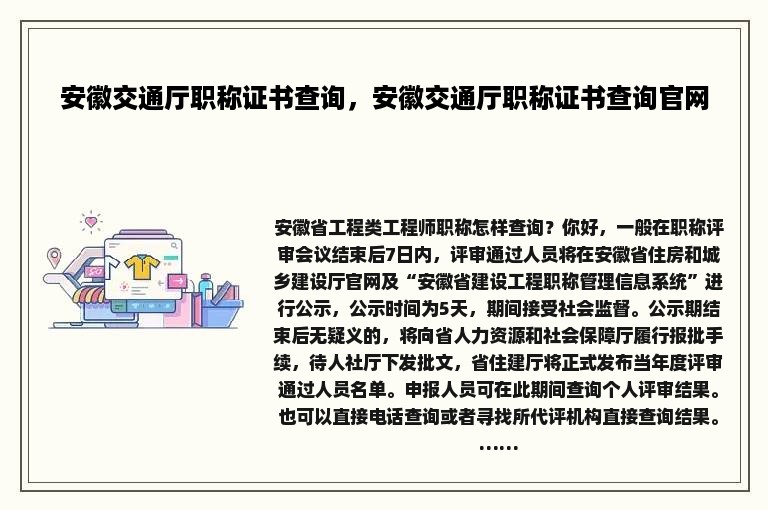 安徽交通厅职称证书查询，安徽交通厅职称证书查询官网

安徽省工程类工程师职称怎样查询？你好，一般在职称评审会议结束后7日内，评审通过人员将在安徽省住房和城乡建设厅官网及“安徽省建设工程职称管理信息系统”进行公示，公示时间为5天，期间接受社会监督。公示期结束后无疑义的，将向省人力资源和社会保障厅履行报批手续，待人社厅下发批文，省住建厅将正式发布当年度评审通过人员名单。申报人员可在此期间查询个人评审结果。也可以直接电话查询或者寻找所代评机构直接查询结果。……